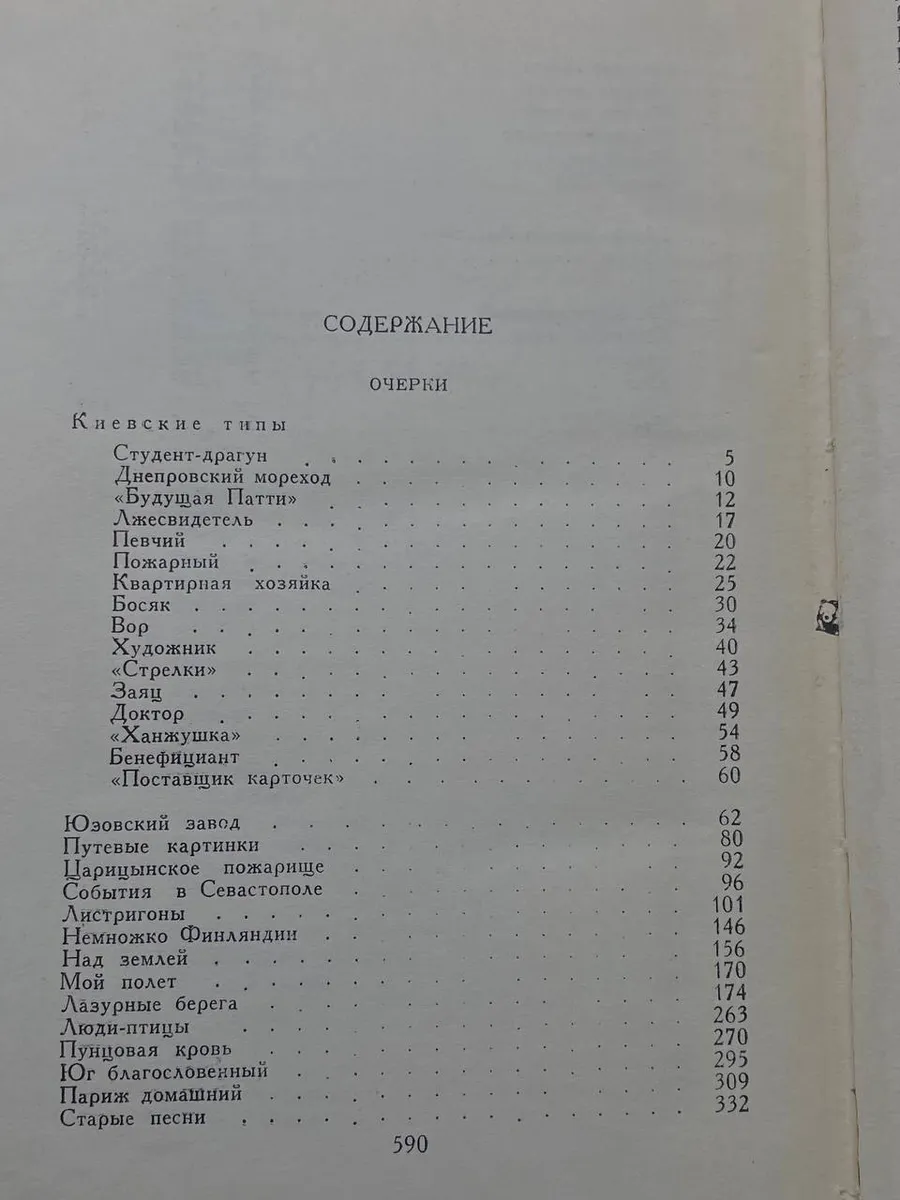 СОДЕРЖАНИЕ

ОЧЕРКИ

Киевские типы

Студент-драгун 5
Днепровский мореход 10
«Будущая Патти» 12
Лжесвидетель 17
Певчий 20
Пожарный 22
Квартирная хозяйка 25
Босяк 30
Вор 34
Художник 40
«Стрелки» 43
Заяц 47
Доктор 49
«Ханжушка» 54
Бенефициант 58
«Поставщик карточек» 60

Юзовский завод 62
Путевые картинки 80
Царицынское пожарище 92
События в Севастополе 96
Листригоны 101
Немножко Финляндии 146
Над землей 156
Мой полет 170
Лазурные берега 174
Люди-птицы 263
Пунцовая кровь 270
Юг благословенный 295
Париж домашний 309
Старые песни 332

590